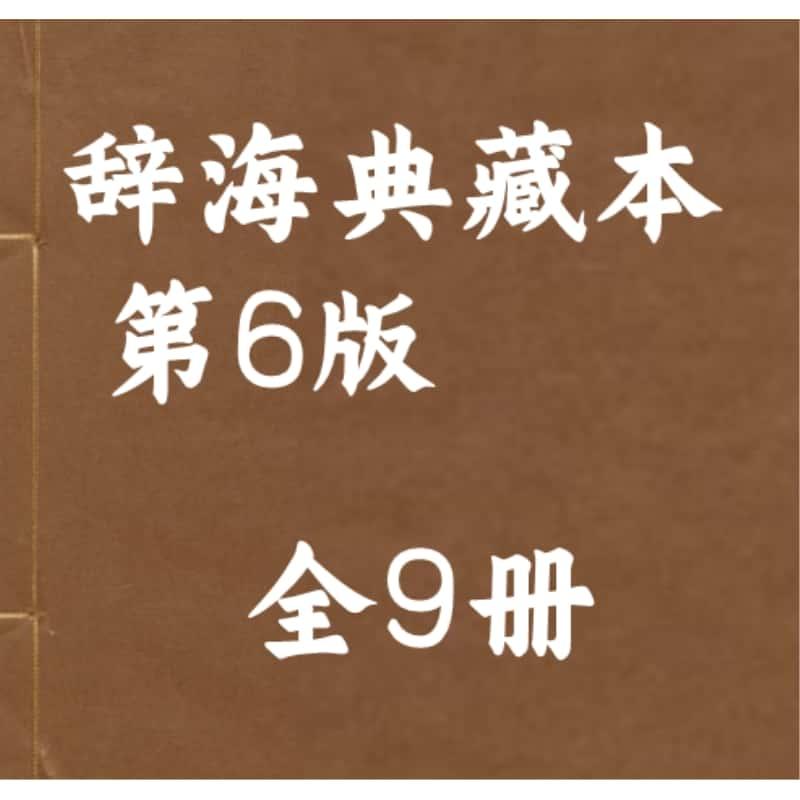 辞海典藏本
第6版

全9册